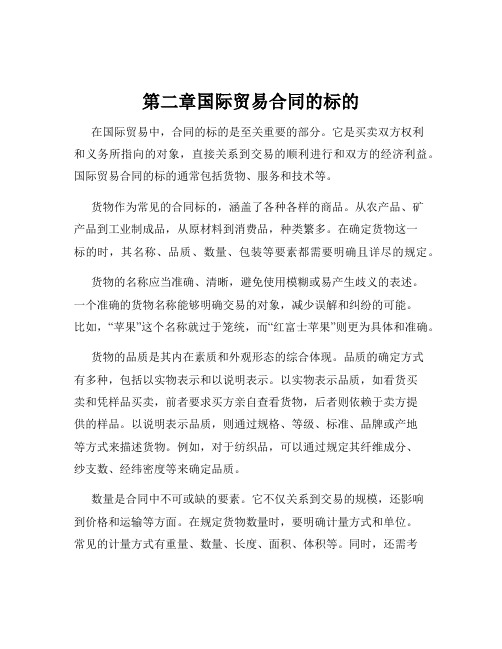 第二章国际贸易合同的标的

在国际贸易中，合同的标的是至关重要的部分。它是买卖双方权利和义务所指向的对象，直接关系到交易的顺利进行和双方的经济利益。国际贸易合同的标的通常包括货物、服务和技术等。

货物作为常见的合同标的，涵盖了各种各样的商品。从农产品、矿产品到工业制成品，从原材料到消费品，种类繁多。在确定货物这一标的时，其名称、品质、数量、包装等要素都需要明确且详尽的规定。

货物的名称应当准确、清晰，避免使用模糊或易产生歧义的表述。一个准确的货物名称能够明确交易的对象，减少误解和纠纷的可能。比如，“苹果”这个名称就过于笼统，而“红富士苹果”则更为具体和准确。

货物的品质是其内在素质和外观形态的综合体现。品质的确定方式有多种，包括以实物表示和以说明表示。以实物表示品质，如看货买卖和凭样品买卖，前者要求买方亲自查看货物，后者则依赖于卖方提供的样品。以说明表示品质，则通过规格、等级、标准、品牌或产地等方式来描述货物。例如，对于纺织品，可以通过规定其纤维成分、纱支数、经纬密度等来确定品质。

数量是合同中不可或缺的要素。它不仅关系到交易的规模，还影响到价格和运输等方面。在规定货物数量时，要明确计量方式和单位。常见的计量方式有重量、数量、长度、面积、体积等。同时，还需考